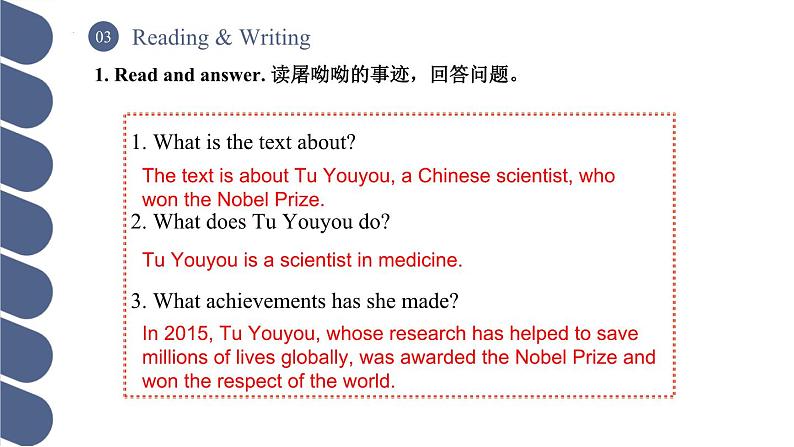 03 Reading & Writing

1. Read and answer. 读屠呦呦的事迹，回答问题。

1. What is the text about?

The text is about Tu Youyou, a Chinese scientist, who won the Nobel Prize.

2. What does Tu Youyou do?

Tu Youyou is a scientist in medicine.

3. What achievements has she made?

In 2015, Tu Youyou, whose research has helped to save millions of lives globally, was awarded the Nobel Prize and won the respect of the world.